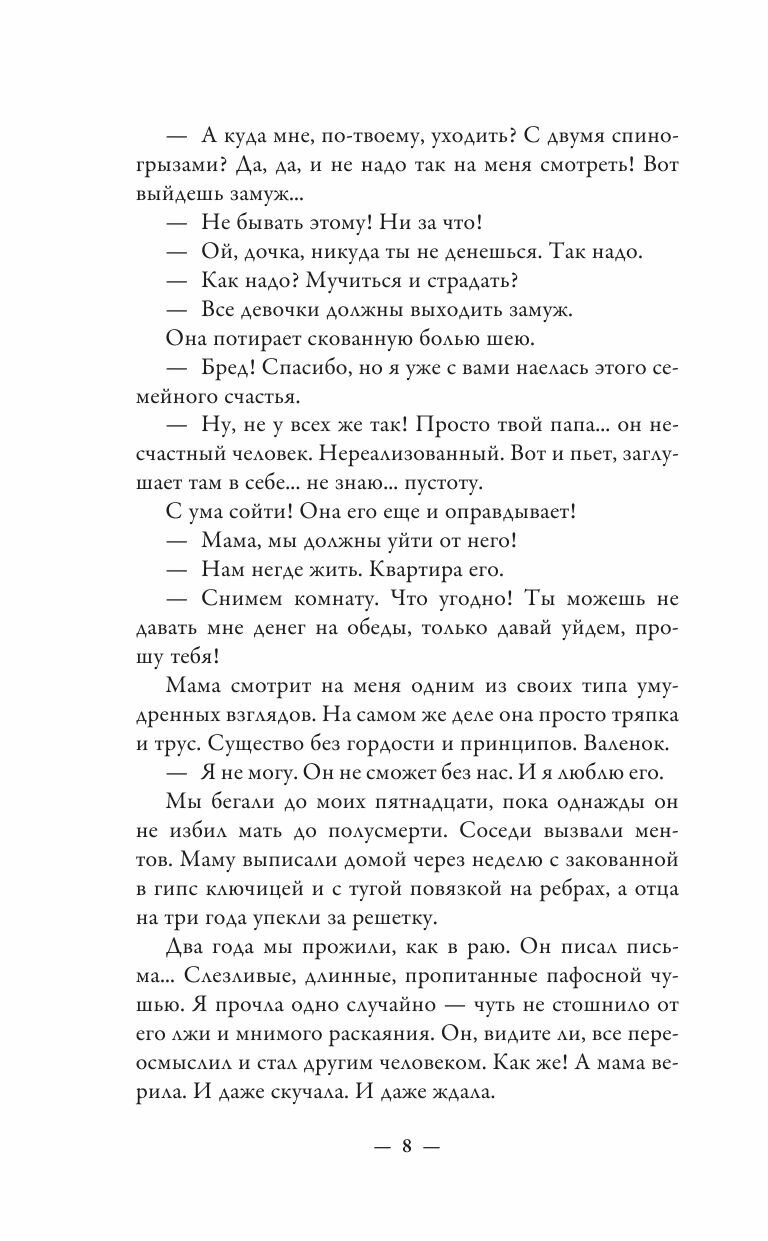 — А куда мне, по-твоему, уходить? С двумя спиногрызами? Да, да, и не надо так на меня смотреть! Вот выйдешь замуж...

— Не бывать этому! Ни за что!

— Ой, дочка, никуда ты не денешься. Так надо.

— Как надо? Мучиться и страдать?

— Все девочки должны выходить замуж.

Она потирает скованную болью шею.

— Бред! Спасибо, но я уже с вами наелась этого семейного счастья.

— Ну, не у всех же так! Просто твой папа... он несчастный человек. Нереализованный. Вот и пьет, заглушает там в себе... не знаю... пустоту.

С ума сойти! Она его еще и оправдывает!

— Мама, мы должны уйти от него!

— Нам негде жить. Квартира его.

— Снимем комнату. Что угодно! Ты можешь не давать мне денег на обеды, только давай уйдем, прошу тебя!

Мама смотрит на меня одним из своих типа умудренных взглядов. На самом же деле она просто тряпка и трус. Существо без гордости и принципов. Валенок.

— Я не могу. Он не сможет без нас. И я люблю его.

Мы бегали до моих пятнадцати, пока однажды он не избил мать до полусмерти. Соседи вызвали ментов. Маму выписали домой через неделю с закованной в гипс ключицей и с тугой повязкой на ребрах, а отца на три года упекли за решетку.

Два года мы прожили, как в раю. Он писал письма... Слезливые, длинные, пропитанные пафосной чушью. Я прочла одно случайно — чуть не стошнило от его лжи и мнимого раскаяния. Он, видите ли, все переосмыслил и стал другим человеком. Как же! А мама верила. И даже скучала. И даже ждала.

— 8 —